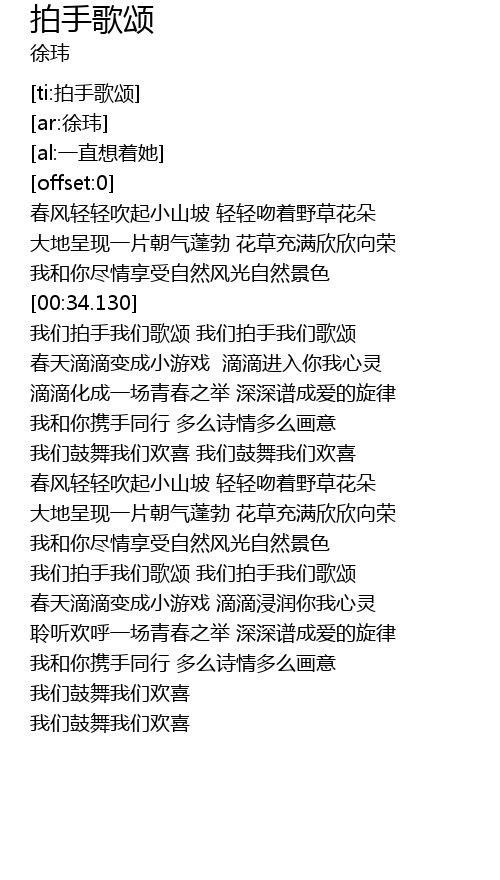 拍手歌颂
徐玮

[ti:拍手歌颂]
[ar:徐玮]
[al:一直想着她]
[offset:0]
春风轻轻吹起小山坡 轻轻吻着野草花朵
大地呈现一片朝气蓬勃 花草充满欣欣向荣
我和你尽情享受自然风光自然景色
[00:34.130]
我们拍手我们歌颂 我们拍手我们歌颂
春天滴滴变成小游戏 滴滴进入你我心灵
滴滴化成一场青春之举 深深谱成爱的旋律
我和你携手同行 多么诗情多么画意
我们鼓舞我们欢喜 我们鼓舞我们欢喜
春风轻轻吹起小山坡 轻轻吻着野草花朵
大地呈现一片朝气蓬勃 花草充满欣欣向荣
我和你尽情享受自然风光自然景色
我们拍手我们歌颂 我们拍手我们歌颂
春天滴滴变成小游戏 滴滴浸润你我心灵
聆听欢呼一场青春之举 深深谱成爱的旋律
我和你携手同行 多么诗情多么画意
我们鼓舞我们欢喜
我们鼓舞我们欢喜